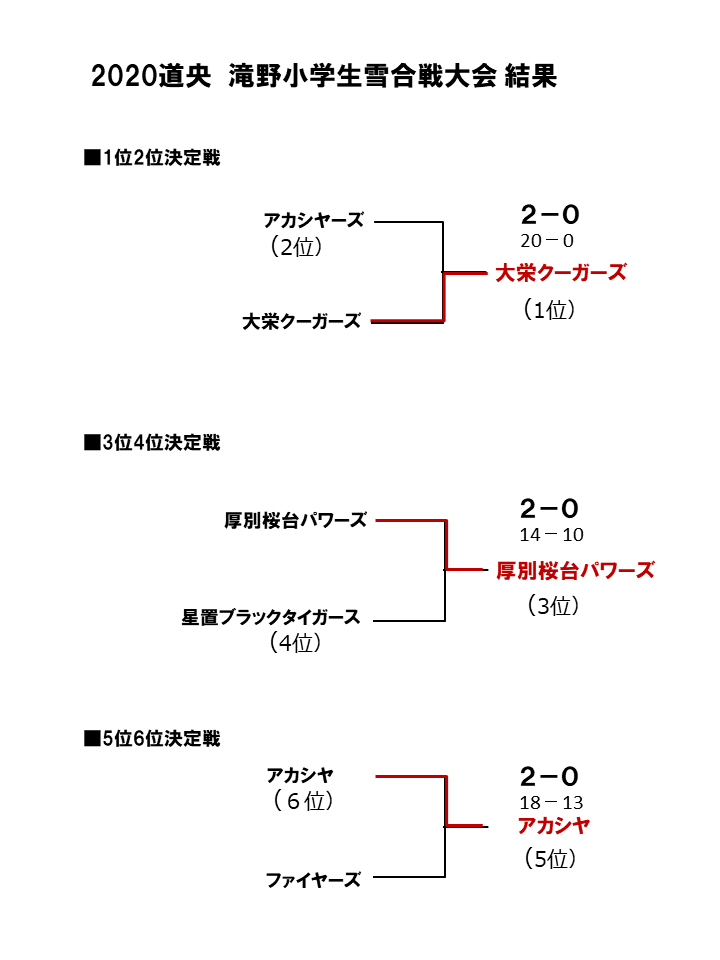 2020道央 滝野小学生雪合戦大会 結果

■1位2位決定戦

アカシヤーズ
（2位）

大栄クーガーズ

2－0
20－0
大栄クーガーズ
（1位）

■3位4位決定戦

厚別桜台パワーズ

星置ブラックタイガース
（4位）

2－0
14－10
厚別桜台パワーズ
（3位）

■5位6位決定戦

アカシヤ
（６位）

ファイヤーズ

2－0
18－13
アカシヤ
（5位）